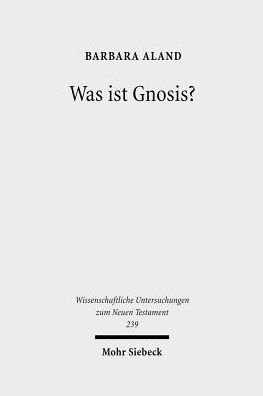 BARBARA ALAND

Was ist Gnosis?

Wissenschaftliche Untersuchungen zum Neuen Testament 239

Mohr Siebeck